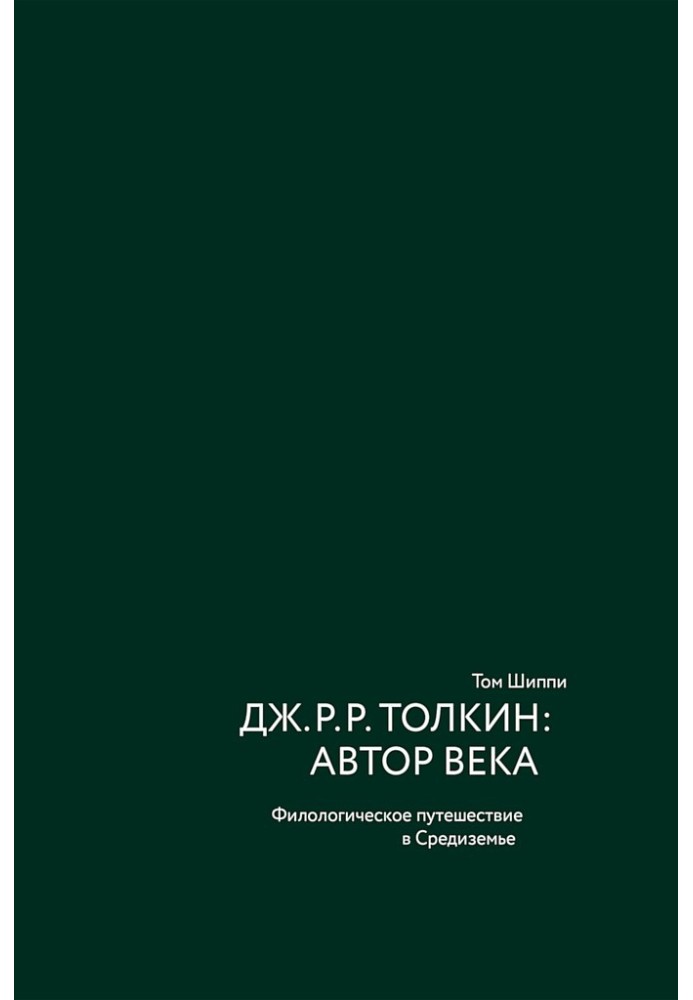 Том Шиппи

ДЖ. Р. Р. ТОЛКИН:
АВТОР ВЕКА

Филологическое путешествие
в Средиземье